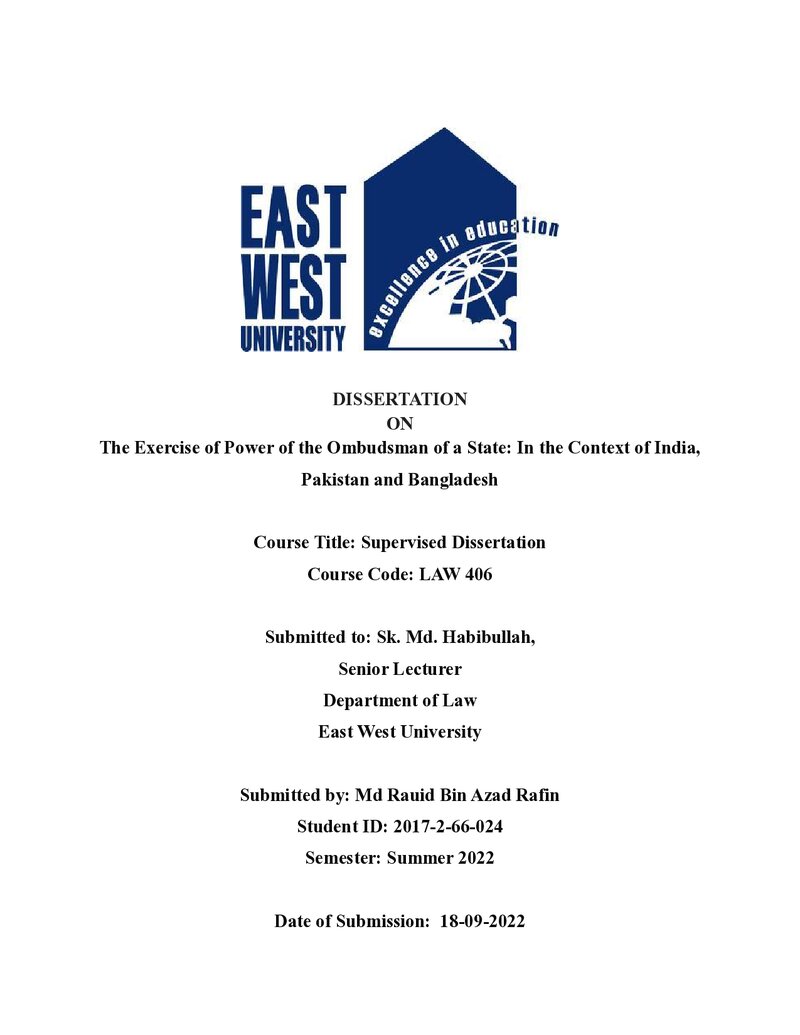 EAST
WEST
UNIVERSITY

excellence in education

DISSERTATION
ON
The Exercise of Power of the Ombudsman of a State: In the Context of India, Pakistan and Bangladesh

Course Title: Supervised Dissertation
Course Code: LAW 406

Submitted to: Sk. Md. Habibullah,
Senior Lecturer
Department of Law
East West University

Submitted by: Md Rauid Bin Azad Rafin
Student ID: 2017-2-66-024
Semester: Summer 2022

Date of Submission: 18-09-2022